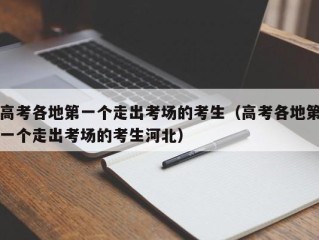 高考各地第一个走出考场的考生（高考各地第一个走出考场的考生河北）